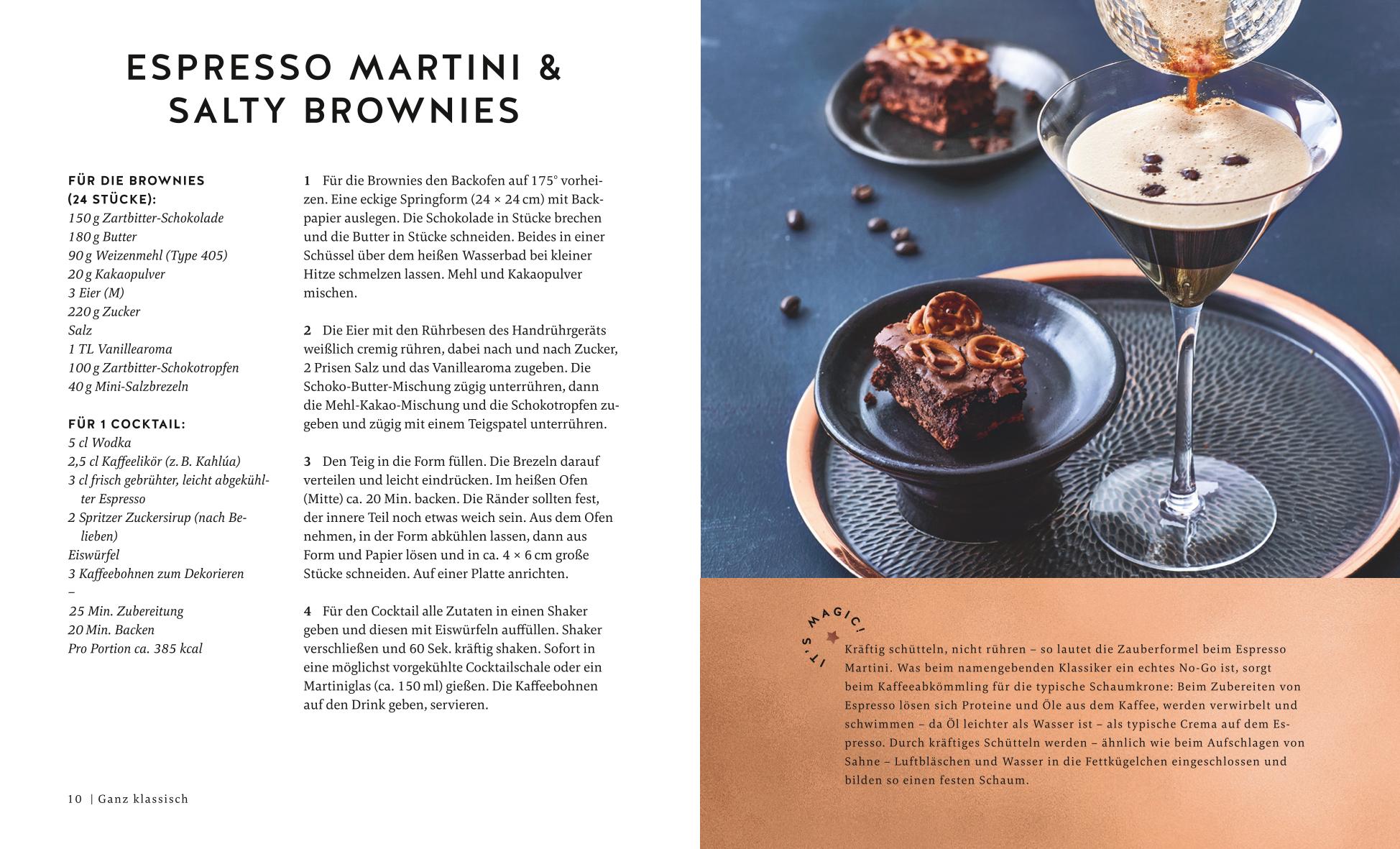 ESPRESSO MARTINI & SALTY BROWNIES

FÜR DIE BROWNIES (24 STÜCKE):
150 g Zartbitter-Schokolade
180 g Butter
90 g Weizenmehl (Type 405)
20 g Kakaopulver
3 Eier (M)
220 g Zucker
Salz
1 TL Vanillearoma
100 g Zartbitter-Schokotropfen
40 g Mini-Salzbrezeln

FÜR 1 COCKTAIL:
5 cl Wodka
2,5 cl Kaffeelikör (z. B. Kahlúa)
3 cl frisch gebrühter, leicht abgekühlter Espresso
2 Spritzer Zuckersirup (nach Belieben)
Eiswürfel
3 Kaffeebohnen zum Dekorieren
–
25 Min. Zubereitung
20 Min. Backen
Pro Portion ca. 385 kcal

1 Für die Brownies den Backofen auf 175° vorheizen. Eine eckige Springform (24 × 24 cm) mit Backpapier auslegen. Die Schokolade in Stücke brechen und die Butter in Stücke schneiden. Beides in einer Schüssel über dem heißen Wasserbad bei kleiner Hitze schmelzen lassen. Mehl und Kakaopulver mischen.

2 Die Eier mit den Rührbesen des Handrührgeräts weißlich cremig rühren, dabei nach und nach Zucker, 2 Prisen Salz und das Vanillearoma zugeben. Die Schoko-Butter-Mischung zügig unterrühren, dann die Mehl-Kakao-Mischung und die Schokotropfen zugeben und zügig mit einem Teigspatel unterrühren.

3 Den Teig in die Form füllen. Die Brezeln darauf verteilen und leicht eindrücken. Im heißen Ofen (Mitte) ca. 20 Min. backen. Die Ränder sollten fest, der innere Teil noch etwas weich sein. Aus dem Ofen nehmen, in der Form abkühlen lassen, dann aus Form und Papier lösen und in ca. 4 × 6 cm große Stücke schneiden. Auf einer Platte anrichten.

4 Für den Cocktail alle Zutaten in einen Shaker geben und diesen mit Eiswürfeln auffüllen. Shaker verschließen und 60 Sek. kräftig shaken. Sofort in eine möglichst vorgekühlte Cocktailschale oder ein Martiniglas (ca. 150 ml) gießen. Die Kaffeebohnen auf den Drink geben, servieren.

10 | Ganz klassisch

IT'S MAGIC!

Kräftig schütteln, nicht rühren – so lautet die Zauberformel beim Espresso Martini. Was beim namengebenden Klassiker ein echtes No-Go ist, sorgt beim Kaffeeabkömmling für die typische Schaumkrone: Beim Zubereiten von Espresso lösen sich Proteine und Öle aus dem Kaffee, werden verwirbelt und schwimmen – da Öl leichter als Wasser ist – als typische Crema auf dem Espresso. Durch kräftiges Schütteln werden – ähnlich wie beim Aufschlagen von Sahne – Luftbläschen und Wasser in die Fettkügelchen eingeschlossen und bilden so einen festen Schaum.